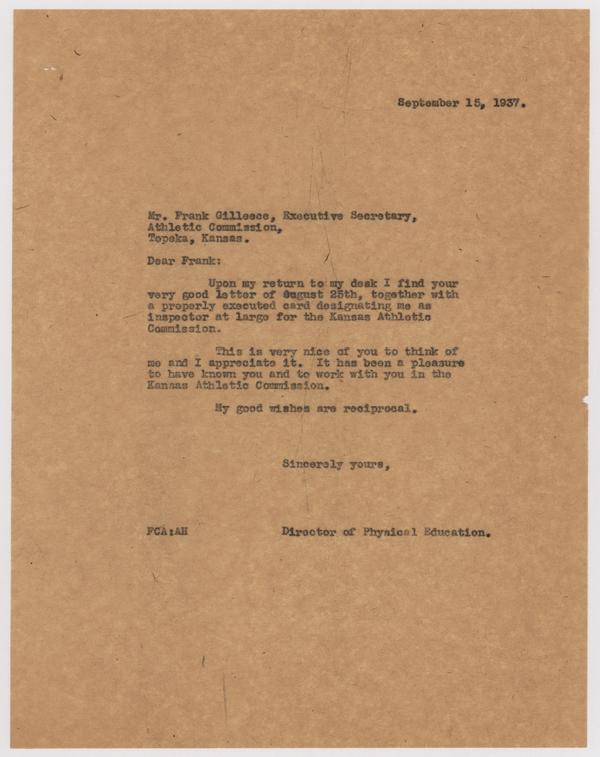 September 15, 1937.

Mr. Frank Gilleece, Executive Secretary,
Athletic Commission,
Topeka, Kansas.

Dear Frank:

Upon my return to my desk I find your very good letter of August 25th, together with a properly executed card designating me as inspector at large for the Kansas Athletic Commission.

This is very nice of you to think of me and I appreciate it. It has been a pleasure to have known you and to work with you in the Kansas Athletic Commission.

My good wishes are reciprocal.

Sincerely yours,

FCA:AH

Director of Physical Education.